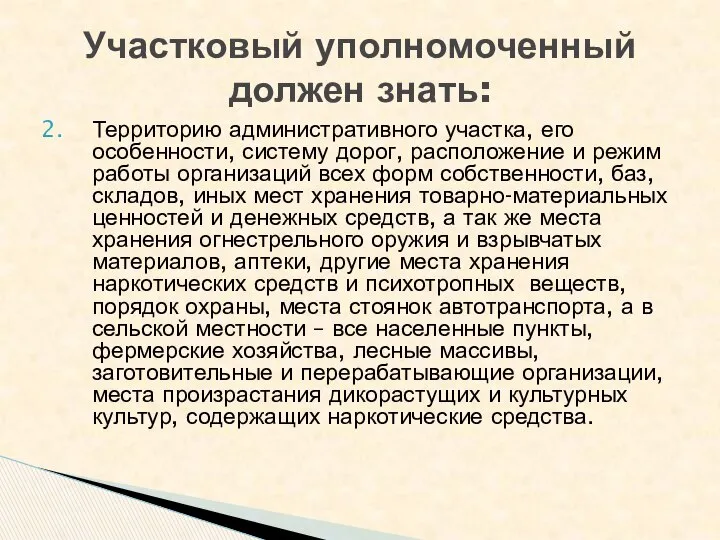 Участковый уполномоченный должен знать:

2. Территорию административного участка, его особенности, систему дорог, расположение и режим работы организаций всех форм собственности, баз, складов, иных мест хранения товарно-материальных ценностей и денежных средств, а так же места хранения огнестрельного оружия и взрывчатых материалов, аптеки, другие места хранения наркотических средств и психотропных веществ, порядок охраны, места стоянок автотранспорта, а в сельской местности – все населенные пункты, фермерские хозяйства, лесные массивы, заготовительные и перерабатывающие организации, места произрастания дикорастущих и культурных культур, содержащих наркотические средства.